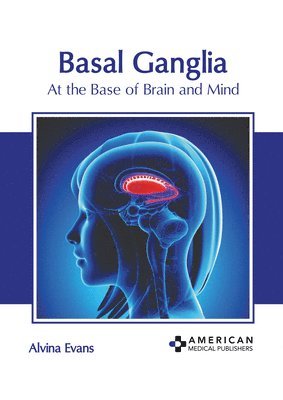 Basal Ganglia
At the Base of Brain and Mind

Alvina Evans

AMERICAN
MEDICAL PUBLISHERS